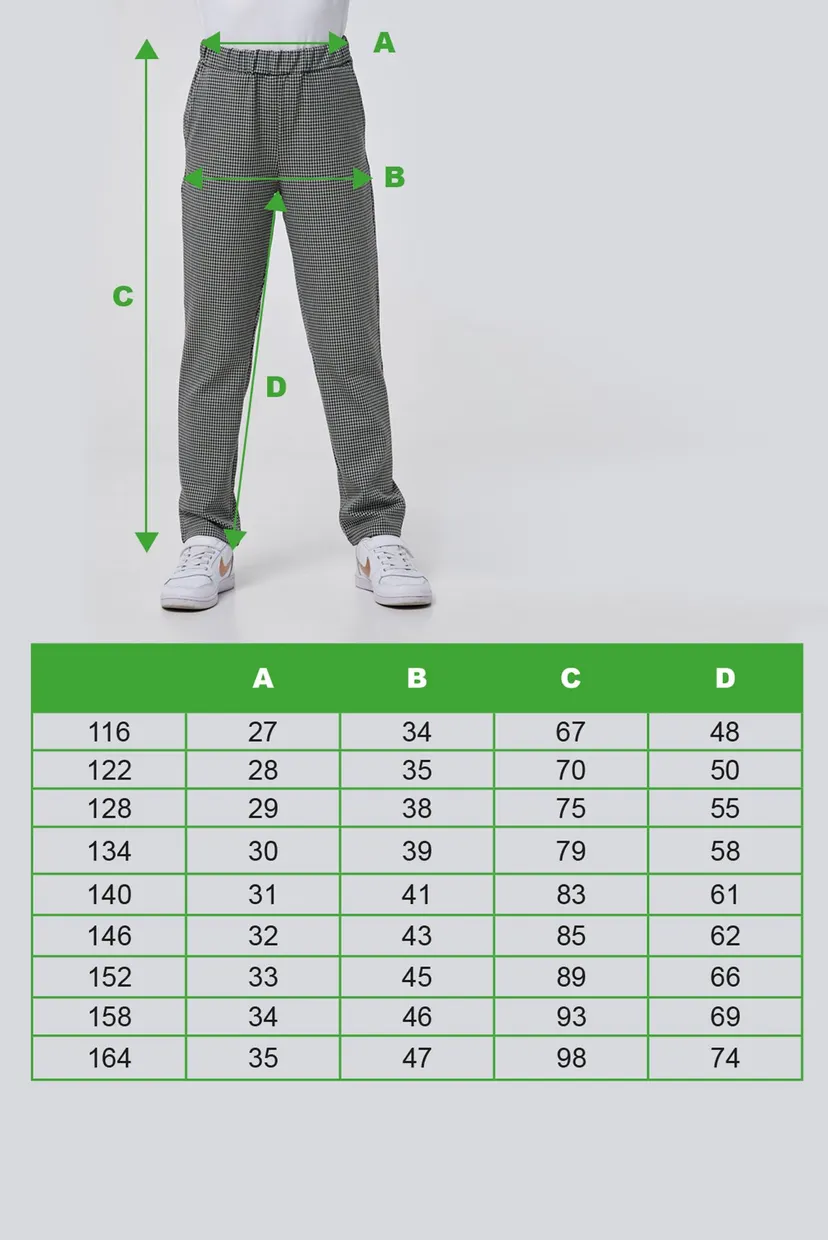 A

B

C

D

| | A | B | C | D |
|---|---|---|---|---|
| 116 | 27 | 34 | 67 | 48 |
| 122 | 28 | 35 | 70 | 50 |
| 128 | 29 | 38 | 75 | 55 |
| 134 | 30 | 39 | 79 | 58 |
| 140 | 31 | 41 | 83 | 61 |
| 146 | 32 | 43 | 85 | 62 |
| 152 | 33 | 45 | 89 | 66 |
| 158 | 34 | 46 | 93 | 69 |
| 164 | 35 | 47 | 98 | 74 |